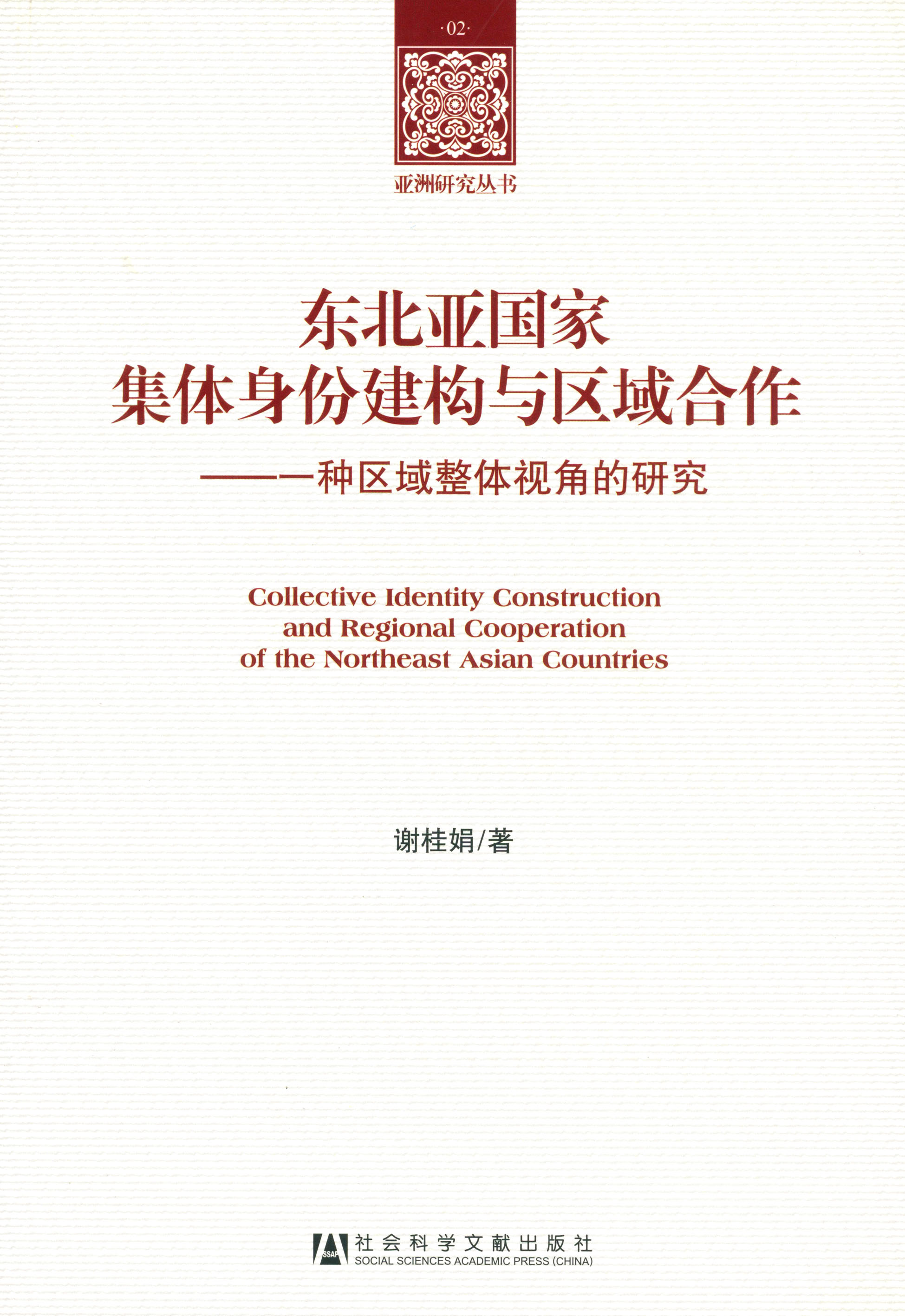 ·02·

亚洲研究丛书

东北亚国家
集体身份建构与区域合作
——一种区域整体视角的研究

Collective Identity Construction and Regional Cooperation of the Northeast Asian Countries

谢桂娟/著

SSAP

社会科学文献出版社
SOCIAL SCIENCES ACADEMIC PRESS (CHINA)